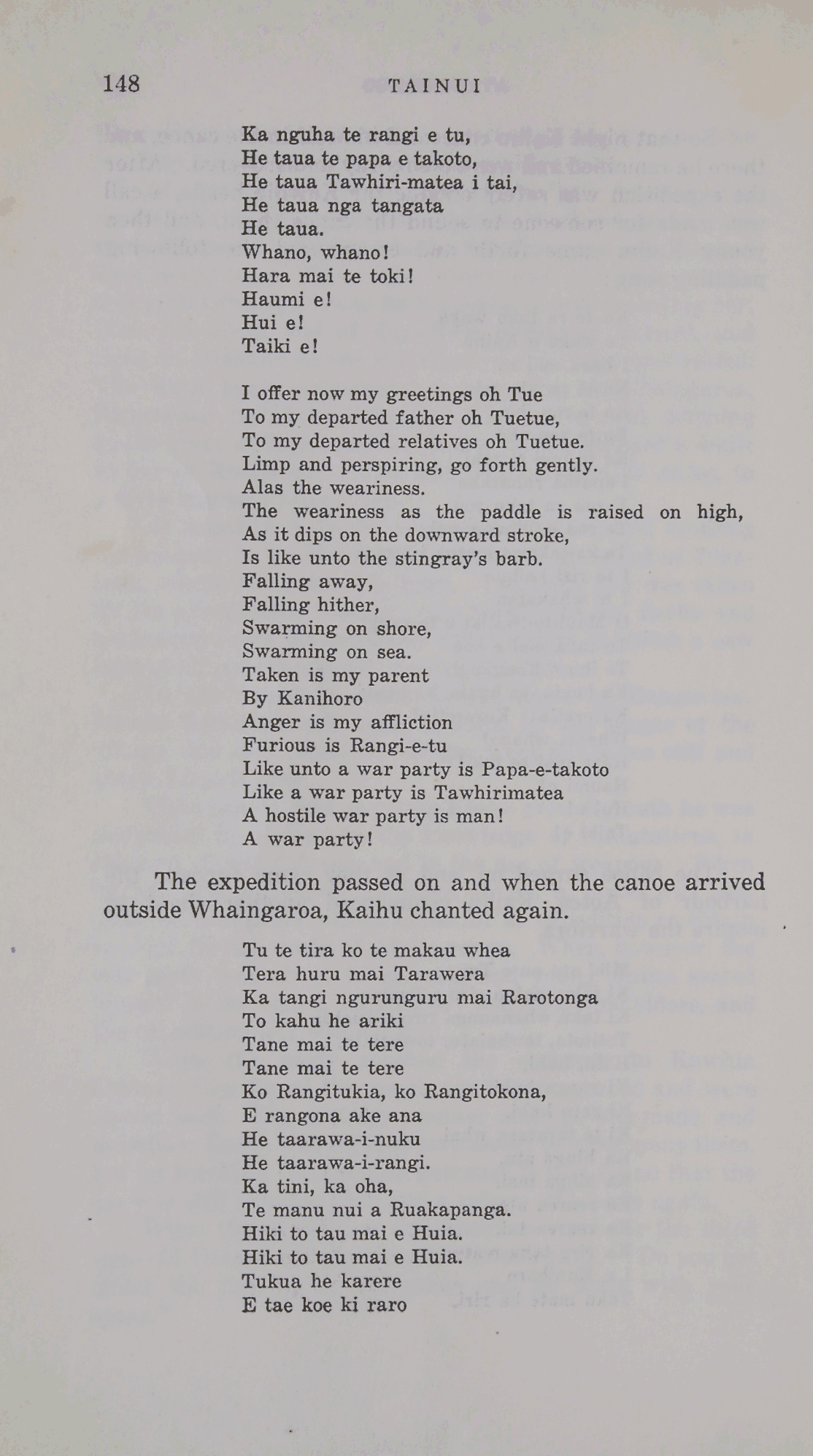 148 TAINUI

Ka nguha te rangi e tu,
He taua te papa e takoto,
He taua Tawhiri-matea i tai,
He taua nga tangata
He taua.
Whano, whano!
Hara mai te toki!
Haumi e!
Hui e!
Taiki e!

I offer now my greetings oh Tue
To my departed father oh Tuetue,
To my departed relatives oh Tuetue.
Limp and perspiring, go forth gently.
Alas the weariness.
The weariness as the paddle is raised on high,
As it dips on the downward stroke,
Is like unto the stingray's barb.
Falling away,
Falling hither,
Swarming on shore,
Swarming on sea.
Taken is my parent
By Kanihoro
Anger is my affliction
Furious is Rangi-e-tu
Like unto a war party is Papa-e-takoto
Like a war party is Tawhirimatea
A hostile war party is man!
A war party!

The expedition passed on and when the canoe arrived outside Whaingaroa, Kaihu chanted again.

Tu te tira ko te makau whea
Tera huru mai Tarawera
Ka tangi ngurunguru mai Rarotonga
To kahu he ariki
Tane mai te tere
Tane mai te tere
Ko Rangitukia, ko Rangitokona,
E rangona ake ana
He taarawa-i-nuku
He taarawa-i-rangi.
Ka tini, ka oha,
Te manu nui a Ruakapanga.
Hiki to tau mai e Huia.
Hiki to tau mai e Huia.
Tukua he karere
E tae koe ki raro